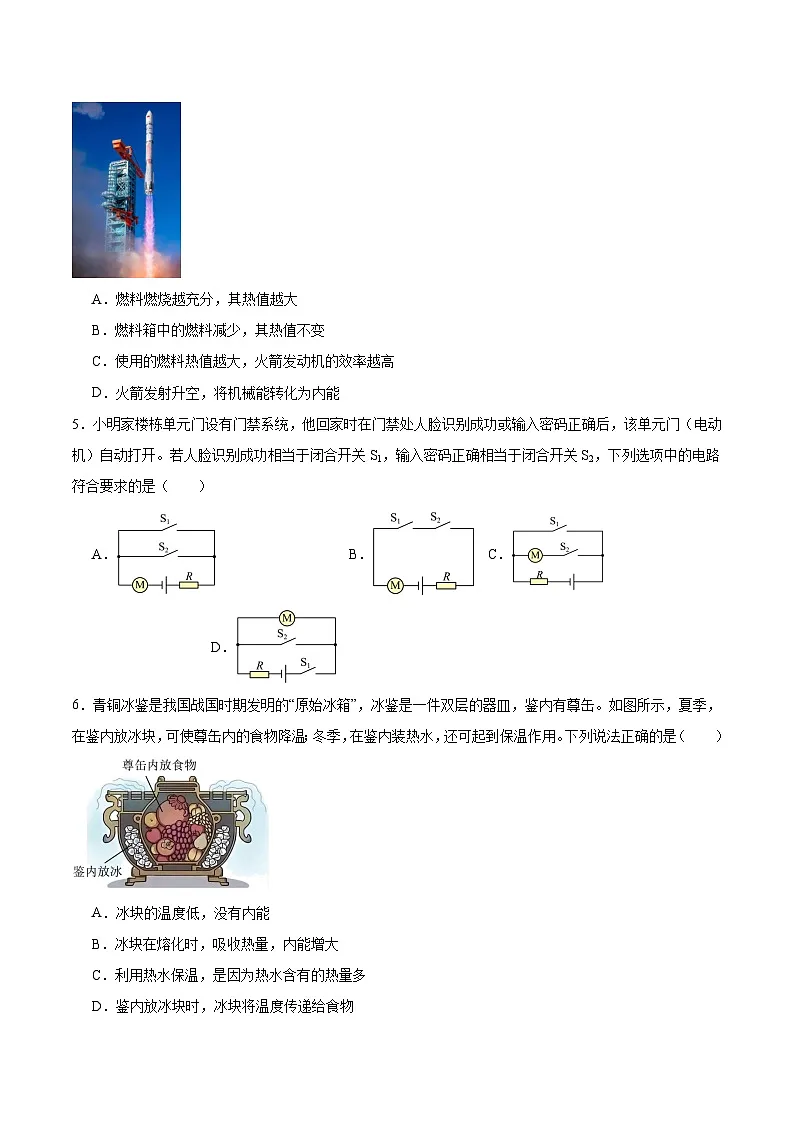 A．燃料燃烧越充分，其热值越大

B．燃料箱中的燃料减少，其热值不变

C．使用的燃料热值越大，火箭发动机的效率越高

D．火箭发射升空，将机械能转化为内能

5．小明家楼栋单元门设有门禁系统，他回家时在门禁处人脸识别成功或输入密码正确后，该单元门（电动机）自动打开。若人脸识别成功相当于闭合开关 $S_1$，输入密码正确相当于闭合开关 $S_2$，下列选项中的电路符合要求的是（　　）

A. $S_1$ $S_2$ M $R$

B. $S_1$ $S_2$ M $R$

C. $S_1$ M $S_2$ $R$

D. M $S_2$ $R$ $S_1$

6．青铜冰鉴是我国战国时期发明的“原始冰箱”，冰鉴是一件双层的器皿，鉴内有尊缶。如图所示，夏季，在鉴内放冰块，可使尊缶内的食物降温；冬季，在鉴内装热水，还可起到保温作用。下列说法正确的是（　　）

尊缶内放食物

鉴内放冰

A．冰块的温度低，没有内能

B．冰块在熔化时，吸收热量，内能增大

C．利用热水保温，是因为热水含有的热量多

D．鉴内放冰块时，冰块将温度传递给食物